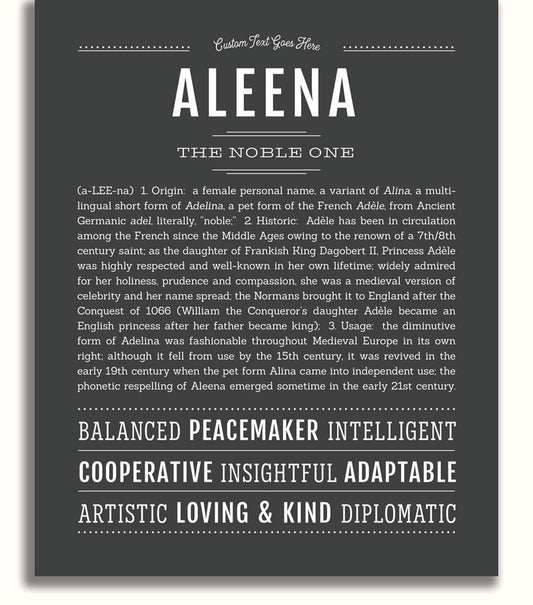 Custom Text Goes Here

ALEENA

THE NOBLE ONE

(a-LEE-na) 1. Origin: a female personal name, a variant of Alina, a multilingual short form of Adelina, a pet form of the French Adèle, from Ancient Germanic adel, literally, "noble;" 2. Historic: Adèle has been in circulation among the French since the Middle Ages owing to the renown of a 7th/8th century saint; as the daughter of Frankish King Dagobert II, Princess Adèle was highly respected and well-known in her own lifetime; widely admired for her holiness, prudence and compassion, she was a medieval version of celebrity and her name spread; the Normans brought it to England after the Conquest of 1066 (William the Conqueror's daughter Adèle became an English princess after her father became king); 3. Usage: the diminutive form of Adelina was fashionable throughout Medieval Europe in its own right; although it fell from use by the 15th century, it was revived in the early 19th century when the pet form Alina came into independent use; the phonetic respelling of Aleena emerged sometime in the early 21st century.

BALANCED PEACEMAKER INTELLIGENT

COOPERATIVE INSIGHTFUL ADAPTABLE

ARTISTIC LOVING & KIND DIPLOMATIC